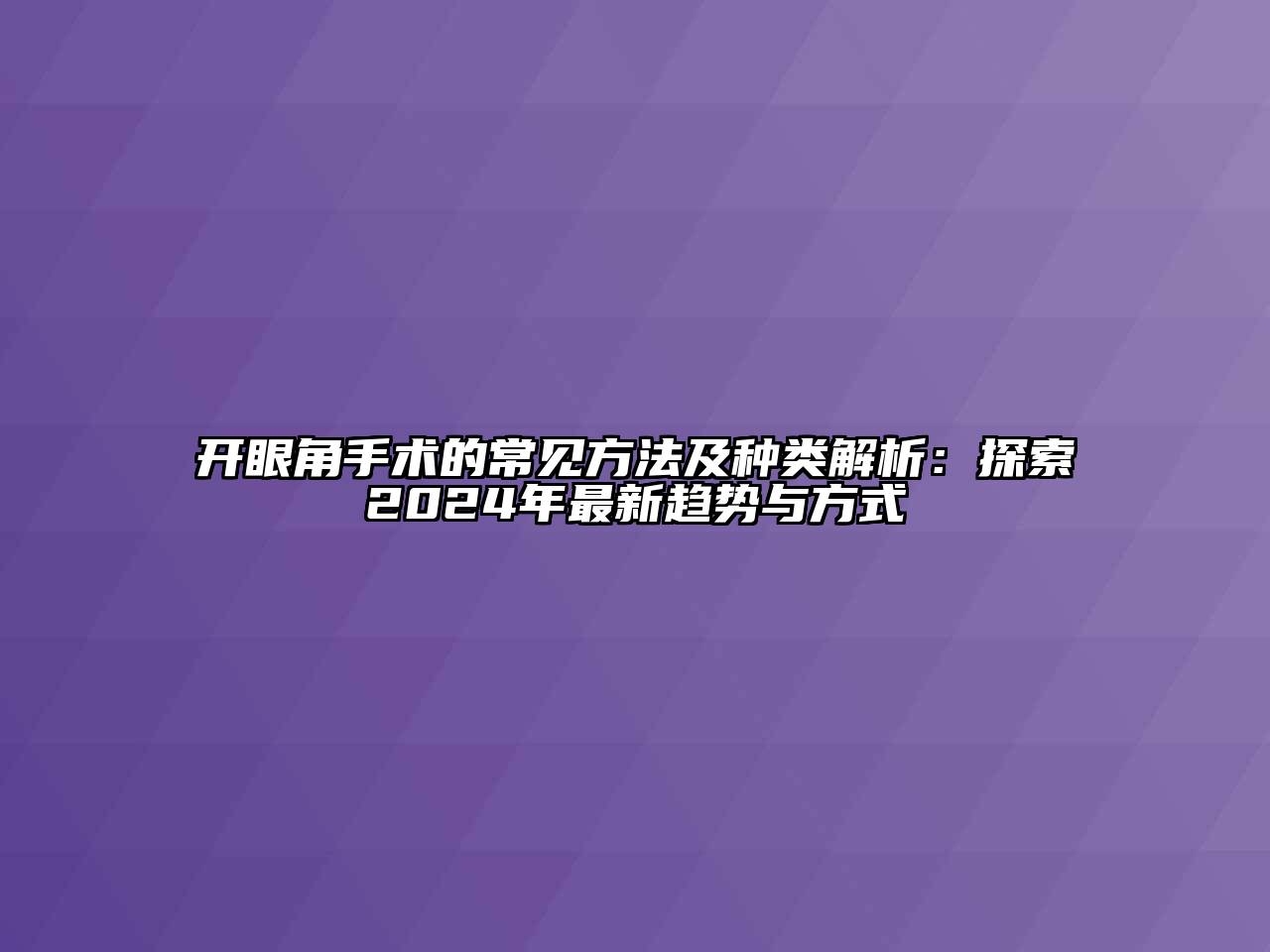 开眼角手术的常见方法及种类解析：探索2024年最新趋势与方式